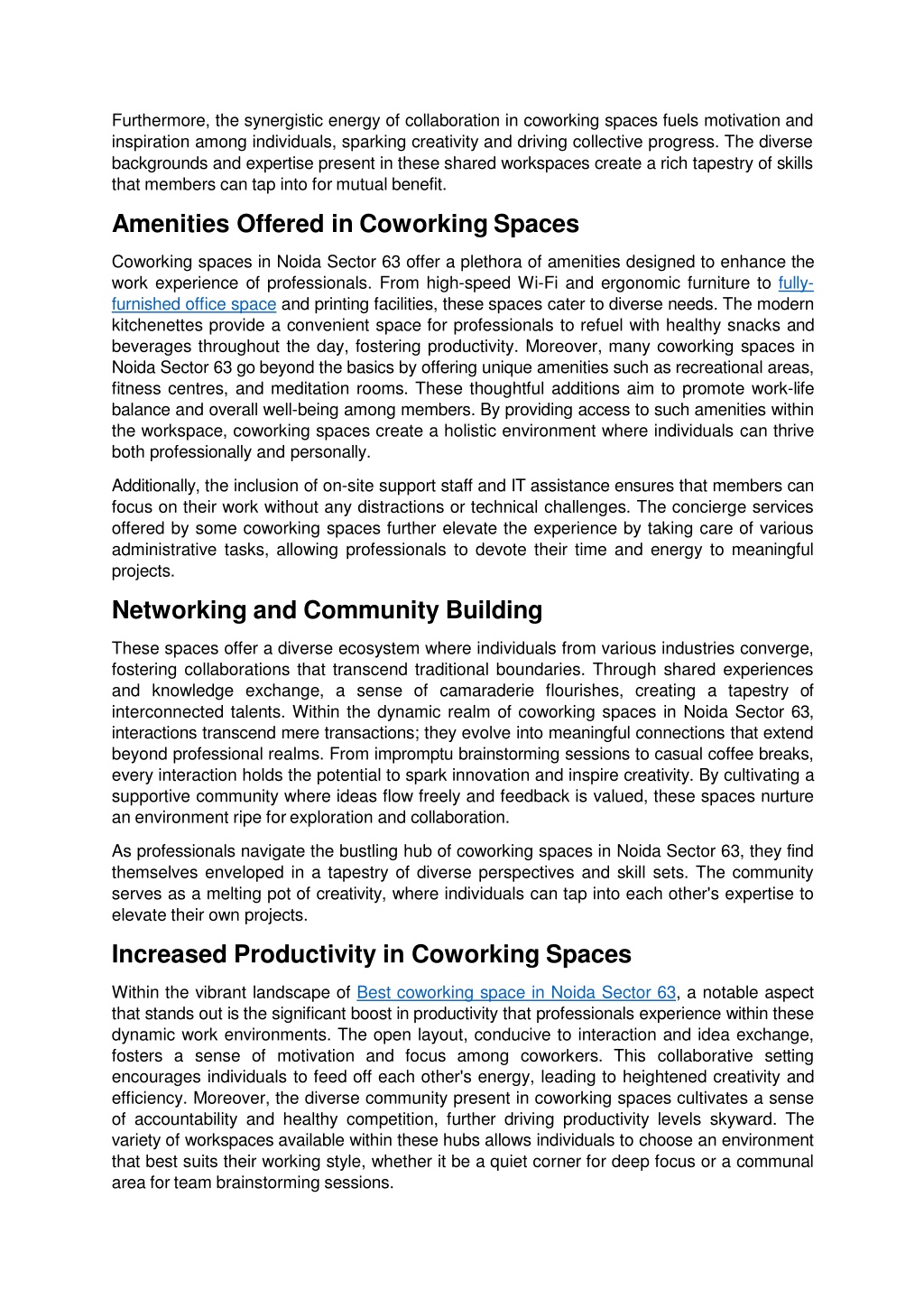 Furthermore, the synergistic energy of collaboration in coworking spaces fuels motivation and inspiration among individuals, sparking creativity and driving collective progress. The diverse backgrounds and expertise present in these shared workspaces create a rich tapestry of skills that members can tap into for mutual benefit.

Amenities Offered in Coworking Spaces

Coworking spaces in Noida Sector 63 offer a plethora of amenities designed to enhance the work experience of professionals. From high-speed Wi-Fi and ergonomic furniture to fully-furnished office space and printing facilities, these spaces cater to diverse needs. The modern kitchenettes provide a convenient space for professionals to refuel with healthy snacks and beverages throughout the day, fostering productivity. Moreover, many coworking spaces in Noida Sector 63 go beyond the basics by offering unique amenities such as recreational areas, fitness centres, and meditation rooms. These thoughtful additions aim to promote work-life balance and overall well-being among members. By providing access to such amenities within the workspace, coworking spaces create a holistic environment where individuals can thrive both professionally and personally.

Additionally, the inclusion of on-site support staff and IT assistance ensures that members can focus on their work without any distractions or technical challenges. The concierge services offered by some coworking spaces further elevate the experience by taking care of various administrative tasks, allowing professionals to devote their time and energy to meaningful projects.

Networking and Community Building

These spaces offer a diverse ecosystem where individuals from various industries converge, fostering collaborations that transcend traditional boundaries. Through shared experiences and knowledge exchange, a sense of camaraderie flourishes, creating a tapestry of interconnected talents. Within the dynamic realm of coworking spaces in Noida Sector 63, interactions transcend mere transactions; they evolve into meaningful connections that extend beyond professional realms. From impromptu brainstorming sessions to casual coffee breaks, every interaction holds the potential to spark innovation and inspire creativity. By cultivating a supportive community where ideas flow freely and feedback is valued, these spaces nurture an environment ripe for exploration and collaboration.

As professionals navigate the bustling hub of coworking spaces in Noida Sector 63, they find themselves enveloped in a tapestry of diverse perspectives and skill sets. The community serves as a melting pot of creativity, where individuals can tap into each other's expertise to elevate their own projects.

Increased Productivity in Coworking Spaces

Within the vibrant landscape of Best coworking space in Noida Sector 63, a notable aspect that stands out is the significant boost in productivity that professionals experience within these dynamic work environments. The open layout, conducive to interaction and idea exchange, fosters a sense of motivation and focus among coworkers. This collaborative setting encourages individuals to feed off each other's energy, leading to heightened creativity and efficiency. Moreover, the diverse community present in coworking spaces cultivates a sense of accountability and healthy competition, further driving productivity levels skyward. The variety of workspaces available within these hubs allows individuals to choose an environment that best suits their working style, whether it be a quiet corner for deep focus or a communal area for team brainstorming sessions.